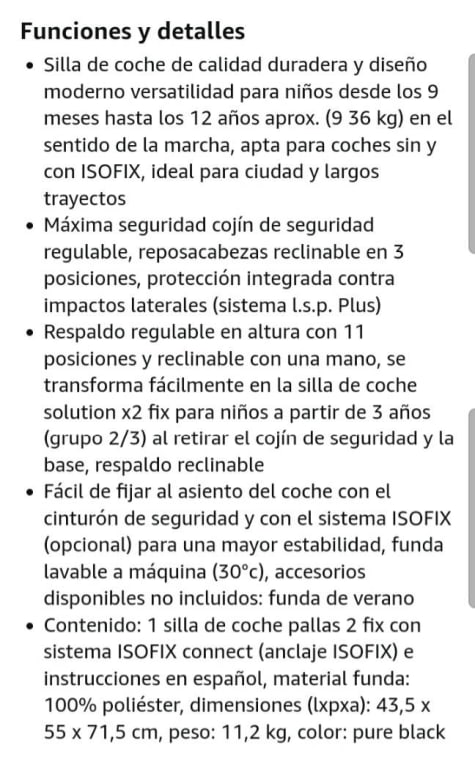 Funciones y detalles

• Silla de coche de calidad duradera y diseño moderno versatilidad para niños desde los 9 meses hasta los 12 años aprox. (9 36 kg) en el sentido de la marcha, apta para coches sin y con ISOFIX, ideal para ciudad y largos trayectos

• Máxima seguridad cojín de seguridad regulable, reposacabezas reclinable en 3 posiciones, protección integrada contra impactos laterales (sistema l.s.p. Plus)

• Respaldo regulable en altura con 11 posiciones y reclinable con una mano, se transforma fácilmente en la silla de coche solution x2 fix para niños a partir de 3 años (grupo 2/3) al retirar el cojín de seguridad y la base, respaldo reclinable

• Fácil de fijar al asiento del coche con el cinturón de seguridad y con el sistema ISOFIX (opcional) para una mayor estabilidad, funda lavable a máquina (30°c), accesorios disponibles no incluidos: funda de verano

• Contenido: 1 silla de coche pallas 2 fix con sistema ISOFIX connect (anclaje ISOFIX) e instrucciones en español, material funda: 100% poliéster, dimensiones (lxpxa): 43,5 x 55 x 71,5 cm, peso: 11,2 kg, color: pure black